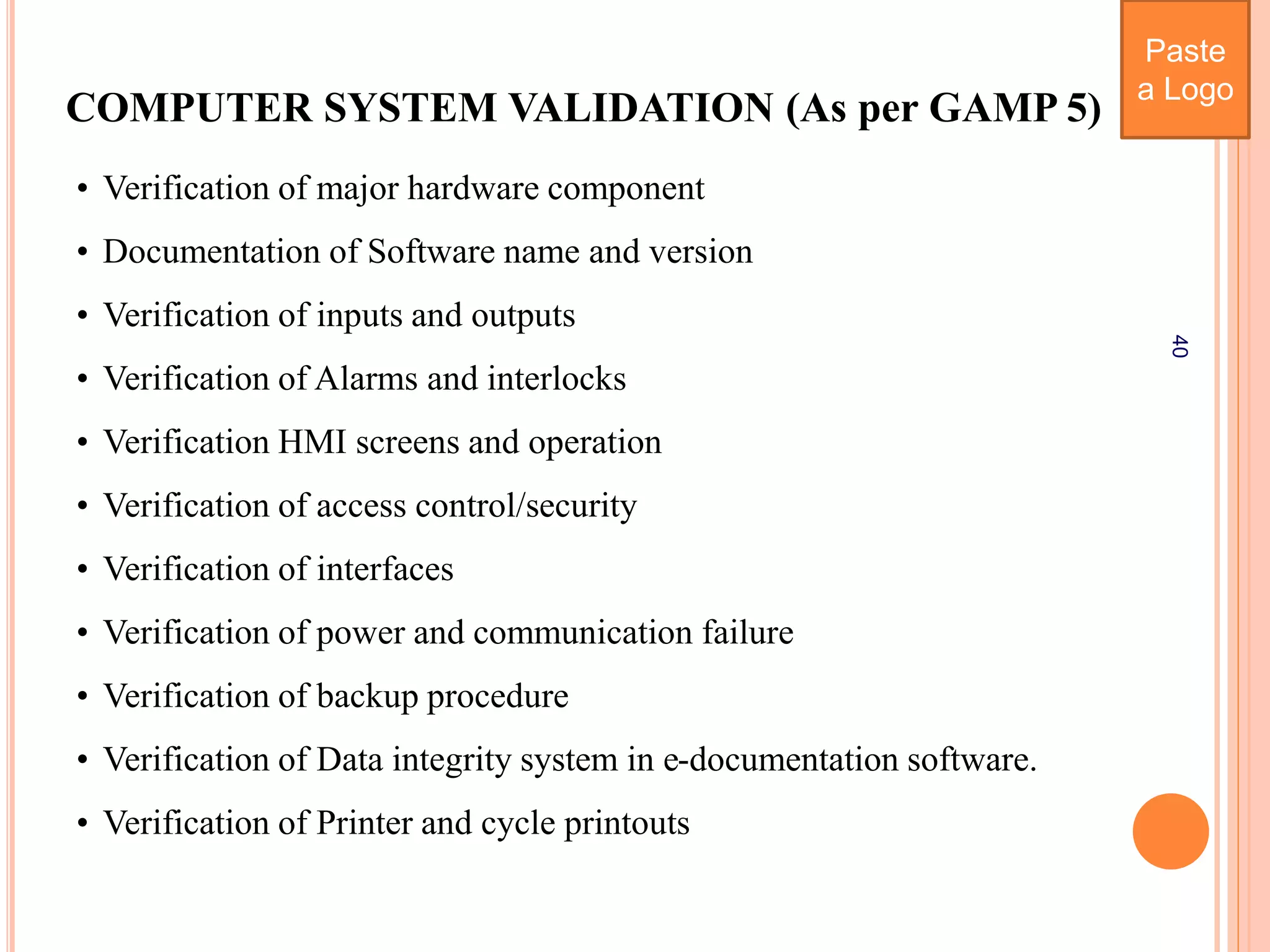 Paste a Logo

COMPUTER SYSTEM VALIDATION (As per GAMP 5)

• Verification of major hardware component
• Documentation of Software name and version
• Verification of inputs and outputs
• Verification of Alarms and interlocks
• Verification HMI screens and operation
• Verification of access control/security
• Verification of interfaces
• Verification of power and communication failure
• Verification of backup procedure
• Verification of Data integrity system in e-documentation software.
• Verification of Printer and cycle printouts

40